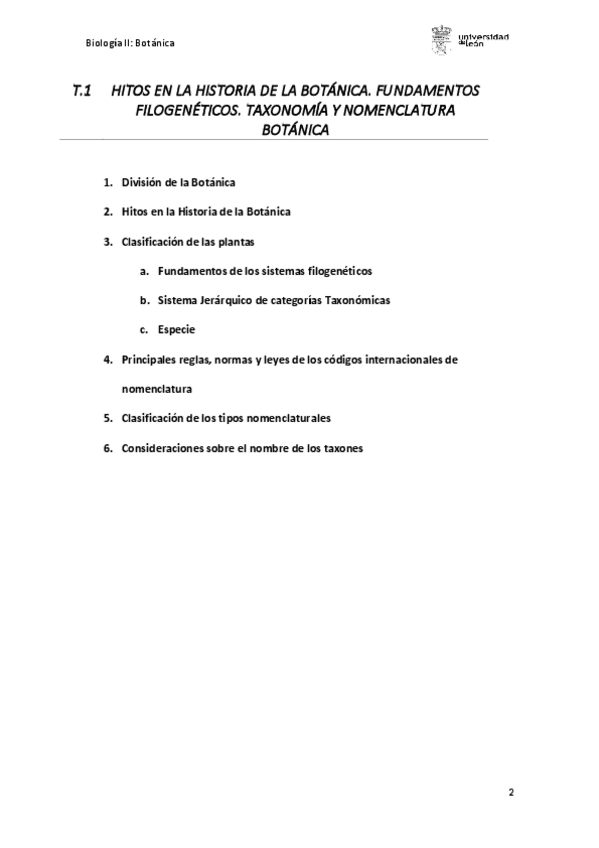 Biología II: Botánica

universidad de león

T.1 HITOS EN LA HISTORIA DE LA BOTÁNICA. FUNDAMENTOS FILOGENÉTICOS. TAXONOMÍA Y NOMENCLATURA BOTÁNICA

1. División de la Botánica
2. Hitos en la Historia de la Botánica
3. Clasificación de las plantas
a. Fundamentos de los sistemas filogenéticos
b. Sistema Jerárquico de categorías Taxonómicas
c. Especie
4. Principales reglas, normas y leyes de los códigos internacionales de nomenclatura
5. Clasificación de los tipos nomenclaturales
6. Consideraciones sobre el nombre de los taxones

2